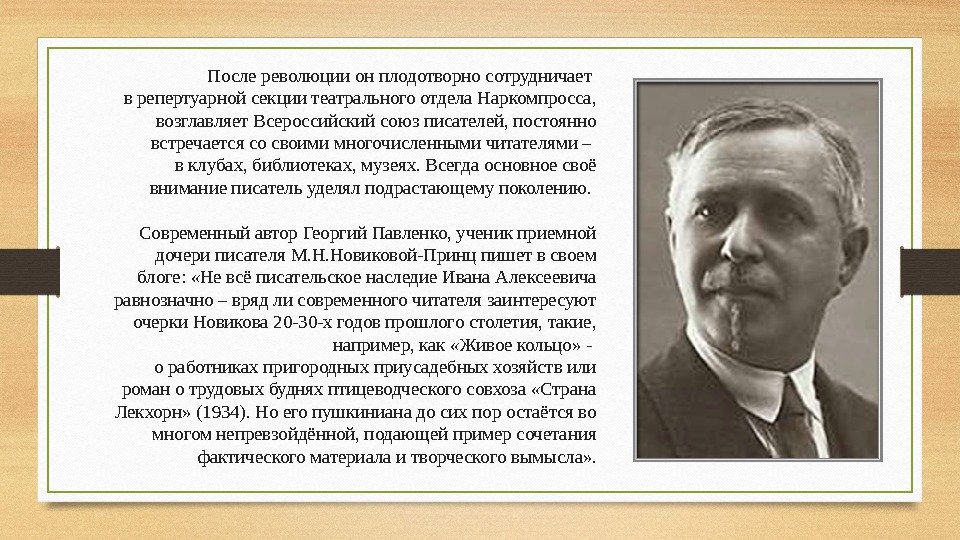 После революции он плодотворно сотрудничает в репертуарной секции театрального отдела Наркомпросса, возглавляет Всероссийский союз писателей, постоянно встречается со своими многочисленными читателями – в клубах, библиотеках, музеях. Всегда основное своё внимание писатель уделял подрастающему поколению.

Современный автор Георгий Павленко, ученик приемной дочери писателя М.Н.Новиковой-Принц пишет в своем блоге: «Не всё писательское наследие Ивана Алексеевича равнозначно – вряд ли современного читателя заинтересуют очерки Новикова 20-30-х годов прошлого столетия, такие, например, как «Живое кольцо» - о работниках пригородных приусадебных хозяйств или роман о трудовых буднях птицеводческого совхоза «Страна Лекхорн» (1934). Но его пушкиниана до сих пор остаётся во многом непревзойдённой, подающей пример сочетания фактического материала и творческого вымысла».